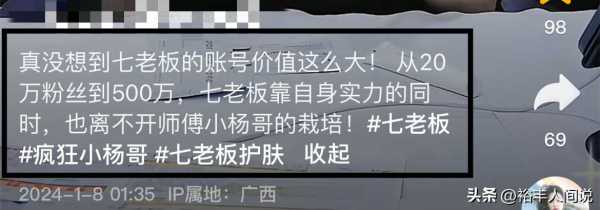 98

真没想到七老板的账号价值这么大！ 从20万粉丝到500万，七老板靠自身实力的同时，也离不开师傅小杨哥的栽培！#七老板 #疯狂小杨哥 #七老板护肤 收起

69

2024-1-8 01:35 IP属地：广西

头条 @裕丰人间说